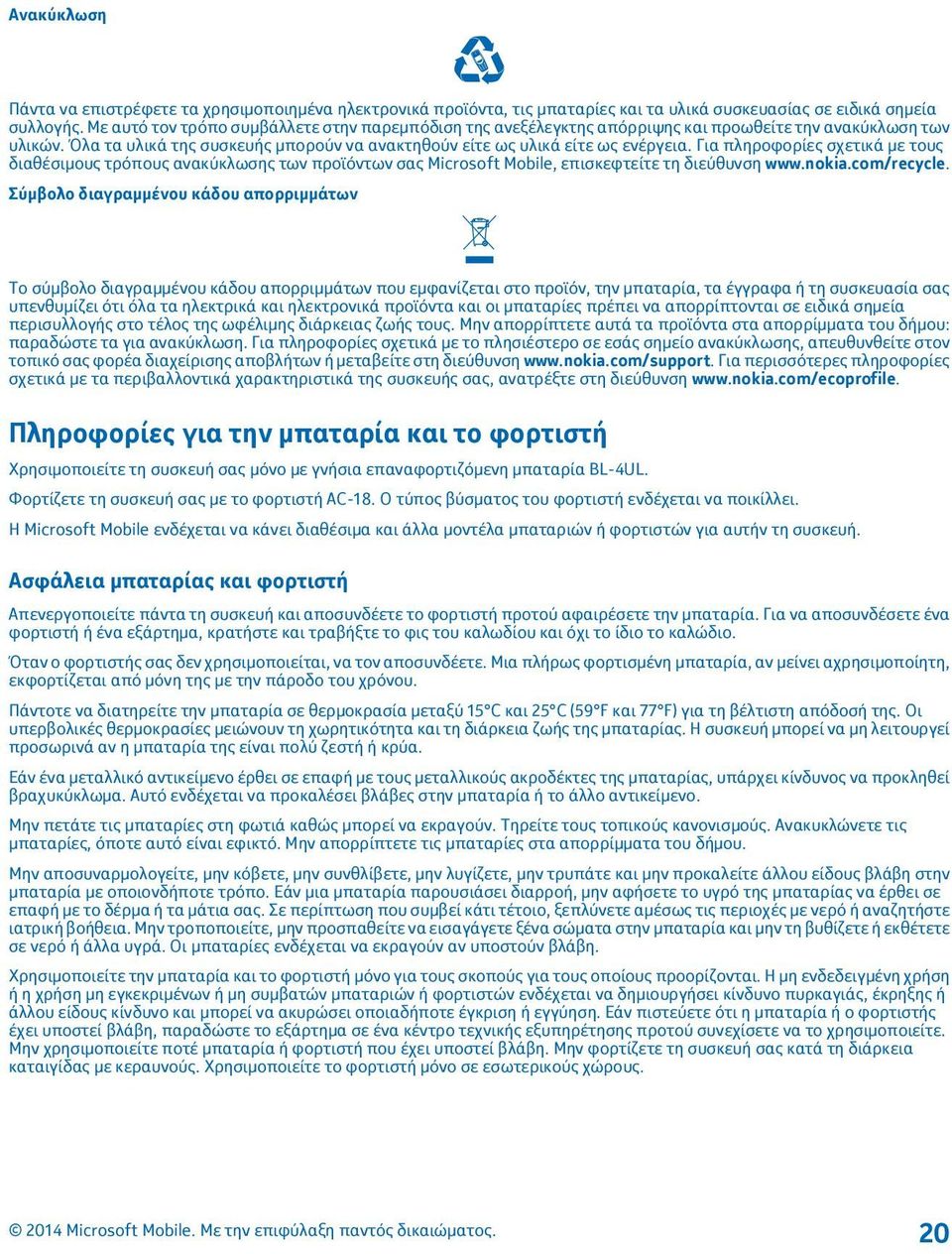 Ανακύκλωση

Πάντα να επιστρέφετε τα χρησιμοποιημένα ηλεκτρονικά προϊόντα, τις μπαταρίες και τα υλικά συσκευασίας σε ειδικά σημεία συλλογής. Με αυτό τον τρόπο συμβάλλετε στην παρεμπόδιση της ανεξέλεγκτης απόρριψης και προωθείτε την ανακύκλωση των υλικών. Όλα τα υλικά της συσκευής μπορούν να ανακτηθούν είτε ως υλικά είτε ως ενέργεια. Για πληροφορίες σχετικά με τους διαθέσιμους τρόπους ανακύκλωσης των προϊόντων σας Microsoft Mobile, επισκεφτείτε τη διεύθυνση www.nokia.com/recycle.

Σύμβολο διαγραμμένου κάδου απορριμμάτων

Το σύμβολο διαγραμμένου κάδου απορριμμάτων που εμφανίζεται στο προϊόν, την μπαταρία, τα έγγραφα ή τη συσκευασία σας υπενθυμίζει ότι όλα τα ηλεκτρικά και ηλεκτρονικά προϊόντα και οι μπαταρίες πρέπει να απορρίπτονται σε ειδικά σημεία περισυλλογής στο τέλος της ωφέλιμης διάρκειας ζωής τους. Μην απορρίπτετε αυτά τα προϊόντα στα απορρίμματα του δήμου: παραδώστε τα για ανακύκλωση. Για πληροφορίες σχετικά με το πλησιέστερο σε εσάς σημείο ανακύκλωσης, απευθυνθείτε στον τοπικό σας φορέα διαχείρισης αποβλήτων ή μεταβείτε στη διεύθυνση www.nokia.com/support. Για περισσότερες πληροφορίες σχετικά με τα περιβαλλοντικά χαρακτηριστικά της συσκευής σας, ανατρέξτε στη διεύθυνση www.nokia.com/ecoprofile.

Πληροφορίες για την μπαταρία και το φορτιστή

Χρησιμοποιείτε τη συσκευή σας μόνο με γνήσια επαναφορτιζόμενη μπαταρία BL-4UL.

Φορτίζετε τη συσκευή σας με το φορτιστή AC-18. Ο τύπος βύσματος του φορτιστή ενδέχεται να ποικίλλει.

Η Microsoft Mobile ενδέχεται να κάνει διαθέσιμα και άλλα μοντέλα μπαταριών ή φορτιστών για αυτήν τη συσκευή.

Ασφάλεια μπαταρίας και φορτιστή

Απενεργοποιείτε πάντα τη συσκευή και αποσυνδέετε το φορτιστή προτού αφαιρέσετε την μπαταρία. Για να αποσυνδέσετε ένα φορτιστή ή ένα εξάρτημα, κρατήστε και τραβήξτε το φις του καλωδίου και όχι το ίδιο το καλώδιο.

Όταν ο φορτιστής σας δεν χρησιμοποιείται, να τον αποσυνδέετε. Μια πλήρως φορτισμένη μπαταρία, αν μείνει αχρησιμοποίητη, εκφορτίζεται από μόνη της με την πάροδο του χρόνου.

Πάντοτε να διατηρείτε την μπαταρία σε θερμοκρασία μεταξύ 15°C και 25°C (59°F και 77°F) για τη βέλτιστη απόδοσή της. Οι υπερβολικές θερμοκρασίες μειώνουν τη χωρητικότητα και τη διάρκεια ζωής της μπαταρίας. Η συσκευή μπορεί να μη λειτουργεί προσωρινά αν η μπαταρία της είναι πολύ ζεστή ή κρύα.

Εάν ένα μεταλλικό αντικείμενο έρθει σε επαφή με τους μεταλλικούς ακροδέκτες της μπαταρίας, υπάρχει κίνδυνος να προκληθεί βραχυκύκλωμα. Αυτό ενδέχεται να προκαλέσει βλάβες στην μπαταρία ή το άλλο αντικείμενο.

Μην πετάτε τις μπαταρίες στη φωτιά καθώς μπορεί να εκραγούν. Τηρείτε τους τοπικούς κανονισμούς. Ανακυκλώνετε τις μπαταρίες, όποτε αυτό είναι εφικτό. Μην απορρίπτετε τις μπαταρίες στα απορρίμματα του δήμου.

Μην αποσυναρμολογείτε, μην κόβετε, μην συνθλίβετε, μην λυγίζετε, μην τρυπάτε και μην προκαλείτε άλλου είδους βλάβη στην μπαταρία με οποιονδήποτε τρόπο. Εάν μια μπαταρία παρουσιάσει διαρροή, μην αφήσετε το υγρό της μπαταρίας να έρθει σε επαφή με το δέρμα ή τα μάτια σας. Σε περίπτωση που συμβεί κάτι τέτοιο, ξεπλύνετε αμέσως τις περιοχές με νερό ή αναζητήστε ιατρική βοήθεια. Μην τροποποιείτε, μην προσπαθείτε να εισαγάγετε ξένα σώματα στην μπαταρία και μην τη βυθίζετε ή εκθέτετε σε νερό ή άλλα υγρά. Οι μπαταρίες ενδέχεται να εκραγούν αν υποστούν βλάβη.

Χρησιμοποιείτε την μπαταρία και το φορτιστή μόνο για τους σκοπούς για τους οποίους προορίζονται. Η μη ενδεδειγμένη χρήση ή η χρήση μη εγκεκριμένων ή μη συμβατών μπαταριών ή φορτιστών ενδέχεται να δημιουργήσει κίνδυνο πυρκαγιάς, έκρηξης ή άλλου είδους κίνδυνο και μπορεί να ακυρώσει οποιαδήποτε έγκριση ή εγγύηση. Εάν πιστεύετε ότι η μπαταρία ή ο φορτιστής έχει υποστεί βλάβη, παραδώστε το εξάρτημα σε ένα κέντρο τεχνικής εξυπηρέτησης προτού συνεχίσετε να το χρησιμοποιείτε. Μην χρησιμοποιείτε ποτέ μπαταρία ή φορτιστή που έχει υποστεί βλάβη. Μην φορτίζετε τη συσκευή σας κατά τη διάρκεια καταιγίδας με κεραυνούς. Χρησιμοποιείτε το φορτιστή μόνο σε εσωτερικούς χώρους.

© 2014 Microsoft Mobile. Με την επιφύλαξη παντός δικαιώματος.

20